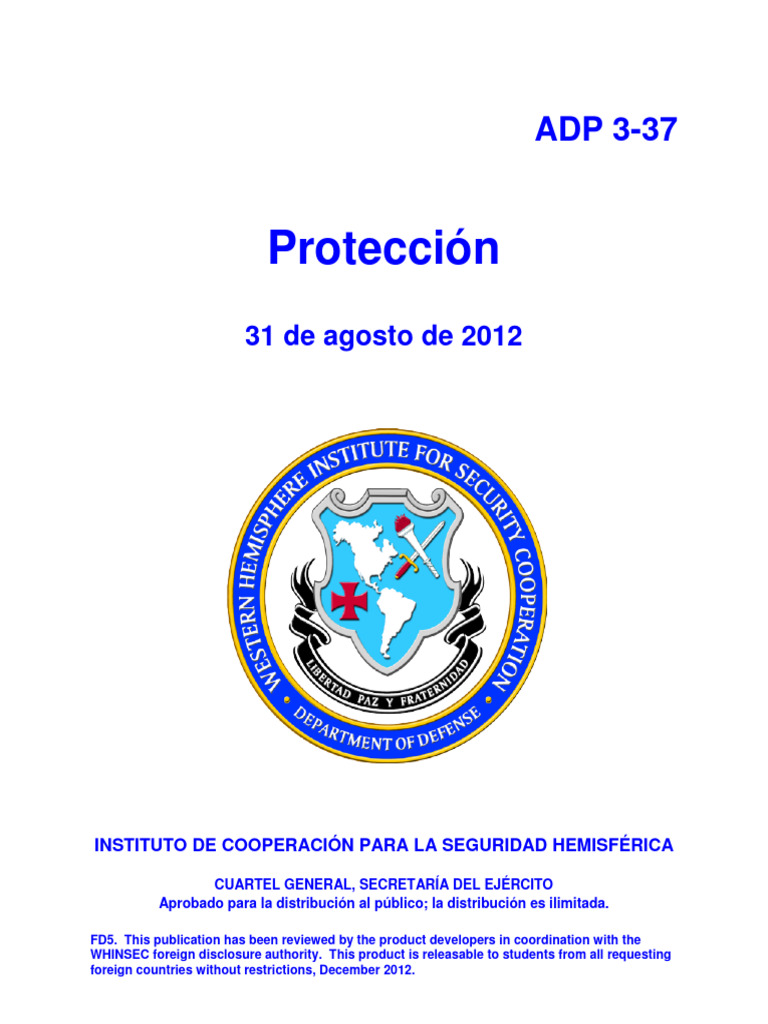 ADP 3-37

Protección

31 de agosto de 2012

WESTERN HEMISPHERE INSTITUTE FOR SECURITY COOPERATION

LIBERTAD PAZ Y FRATERNIDAD

DEPARTMENT OF DEFENSE

INSTITUTO DE COOPERACIÓN PARA LA SEGURIDAD HEMISFÉRICA

CUARTEL GENERAL, SECRETARÍA DEL EJÉRCITO
Aprobado para la distribución al público; la distribución es ilimitada.

FD5. This publication has been reviewed by the product developers in coordination with the WHINSEC foreign disclosure authority. This product is releasable to students from all requesting foreign countries without restrictions, December 2012.